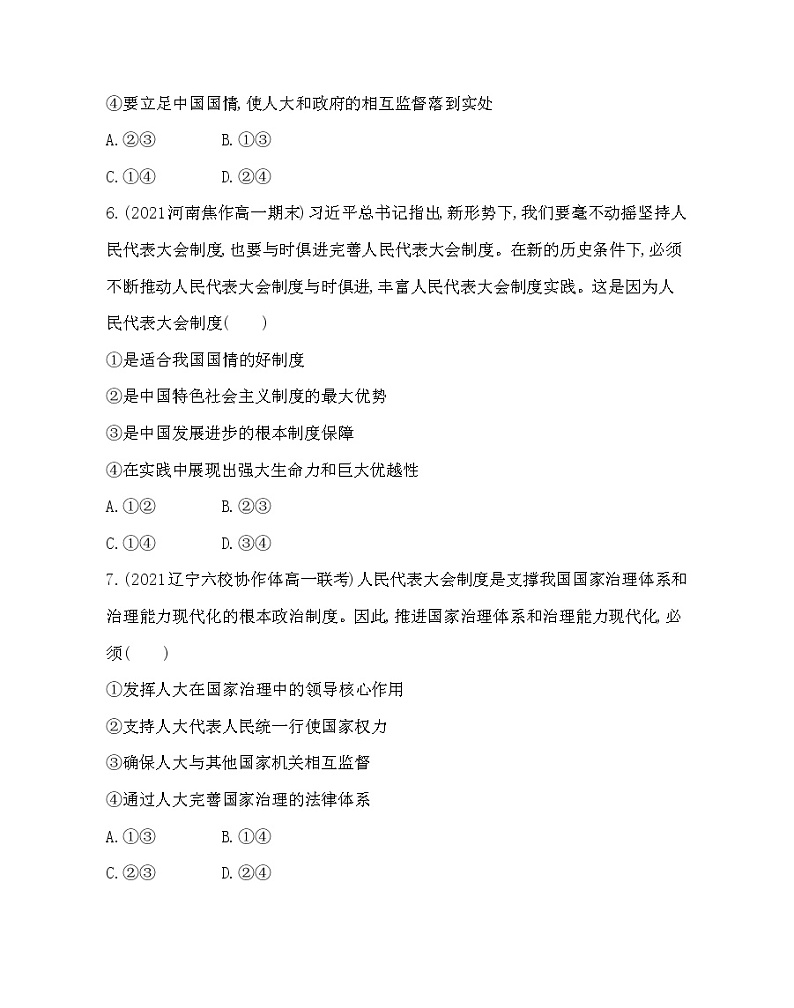 ④要立足中国国情,使人大和政府的相互监督落到实处

A.②③　　B.①③

C.①④　　D.②④

6.(2021河南焦作高一期末)习近平总书记指出,新形势下,我们要毫不动摇坚持人民代表大会制度,也要与时俱进完善人民代表大会制度。在新的历史条件下,必须不断推动人民代表大会制度与时俱进,丰富人民代表大会制度实践。这是因为人民代表大会制度(　　)

①是适合我国国情的好制度

②是中国特色社会主义制度的最大优势

③是中国发展进步的根本制度保障

④在实践中展现出强大生命力和巨大优越性

A.①②　　B.②③

C.①④　　D.③④

7.(2021辽宁六校协作体高一联考)人民代表大会制度是支撑我国国家治理体系和治理能力现代化的根本政治制度。因此,推进国家治理体系和治理能力现代化,必须(　　)

①发挥人大在国家治理中的领导核心作用

②支持人大代表人民统一行使国家权力

③确保人大与其他国家机关相互监督

④通过人大完善国家治理的法律体系

A.①③　　B.①④

C.②③　　D.②④